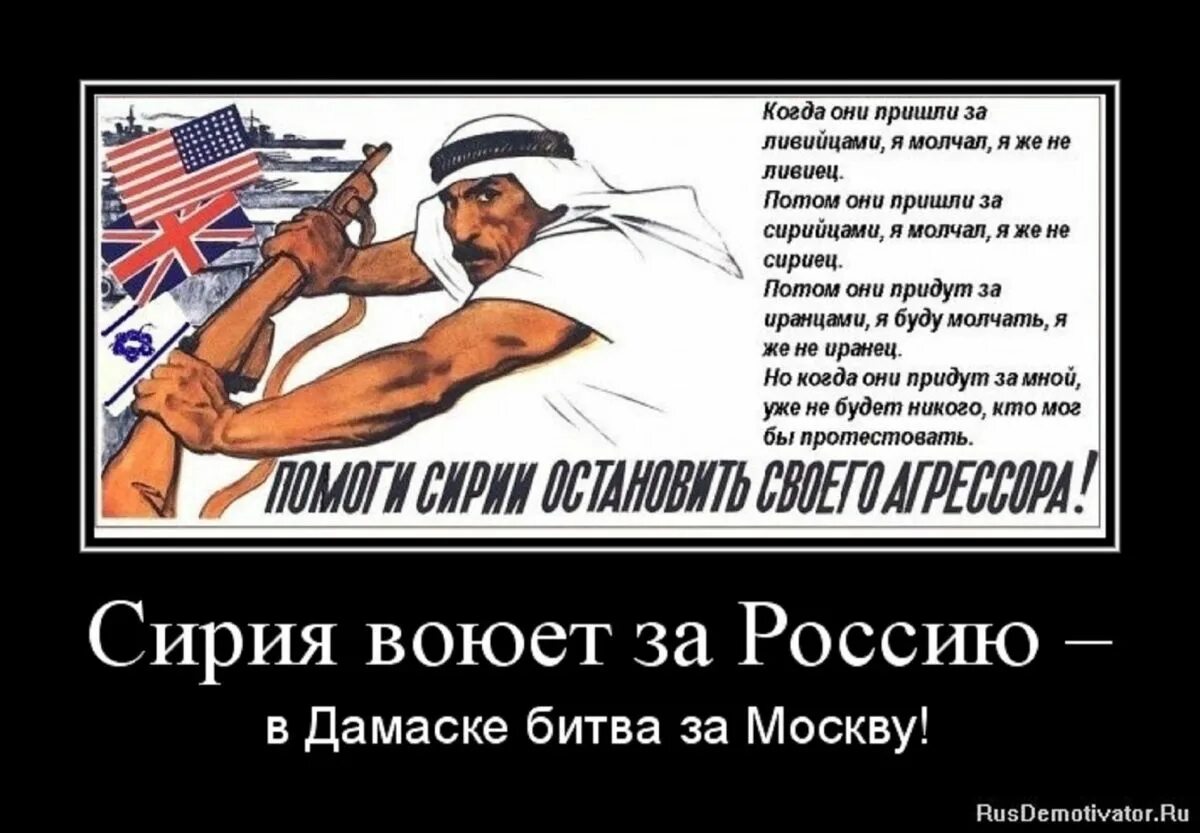 Когда они пришли за ливийцами, я молчал, я же не ливиец.
Потом они пришли за сирийцами, я молчал, я же не сириец.
Потом они придут за иранцами, я буду молчать, я же не иранец.
Но когда они придут за мной, уже не будет никого, кто мог бы протестовать.

ПОМОГИ СИРИИ ОСТАНОВИТЬ СВОЕГО АГРЕССОРА!

Сирия воюет за Россию –

в Дамаске битва за Москву!

RusDemotivator.Ru